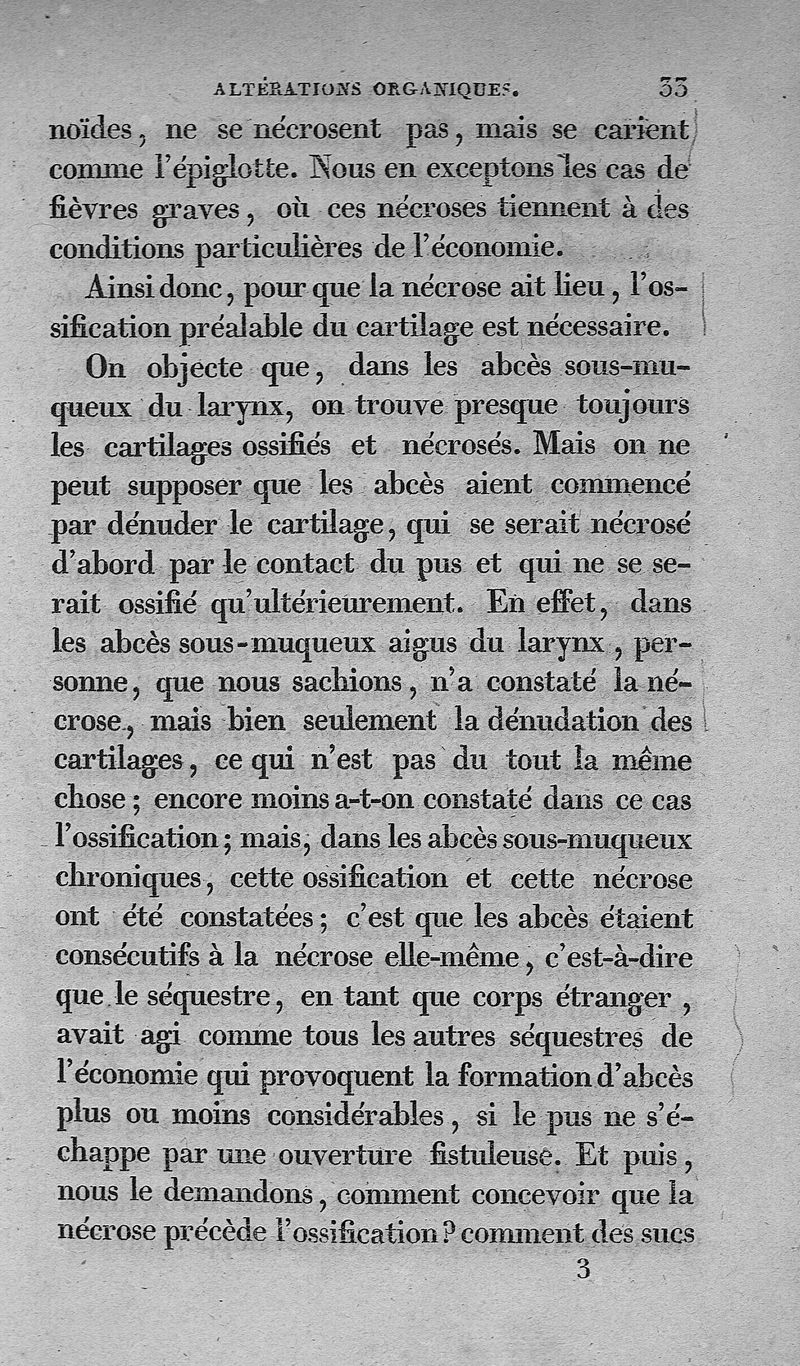 ALTÉRATIONS ORGANIQUES. 33

noïdes, ne se nécrosent pas, mais se carient comme l'épiglotte. Nous en exceptons les cas de fièvres graves, où ces nécroses tiennent à des conditions particulières de l'économie.

Ainsi donc, pour que la nécrose ait lieu, l'ossification préalable du cartilage est nécessaire.

On objecte que, dans les abcès sous-muqueux du larynx, on trouve presque toujours les cartilages ossifiés et nécrosés. Mais on ne peut supposer que les abcès aient commencé par dénuder le cartilage, qui se serait nécrosé d'abord par le contact du pus et qui ne se serait ossifié qu'ultérieurement. En effet, dans les abcès sous-muqueux aigus du larynx, personne, que nous sachions, n'a constaté la nécrose, mais bien seulement la dénudation des cartilages, ce qui n'est pas du tout la même chose; encore moins a-t-on constaté dans ce cas l'ossification; mais, dans les abcès sous-muqueux chroniques, cette ossification et cette nécrose ont été constatées; c'est que les abcès étaient consécutifs à la nécrose elle-même, c'est-à-dire que le séquestre, en tant que corps étranger, avait agi comme tous les autres séquestres de l'économie qui provoquent la formation d'abcès plus ou moins considérables, si le pus ne s'échappe par une ouverture fistuleuse. Et puis, nous le demandons, comment concevoir que la nécrose précède l'ossification? comment des sucs

3